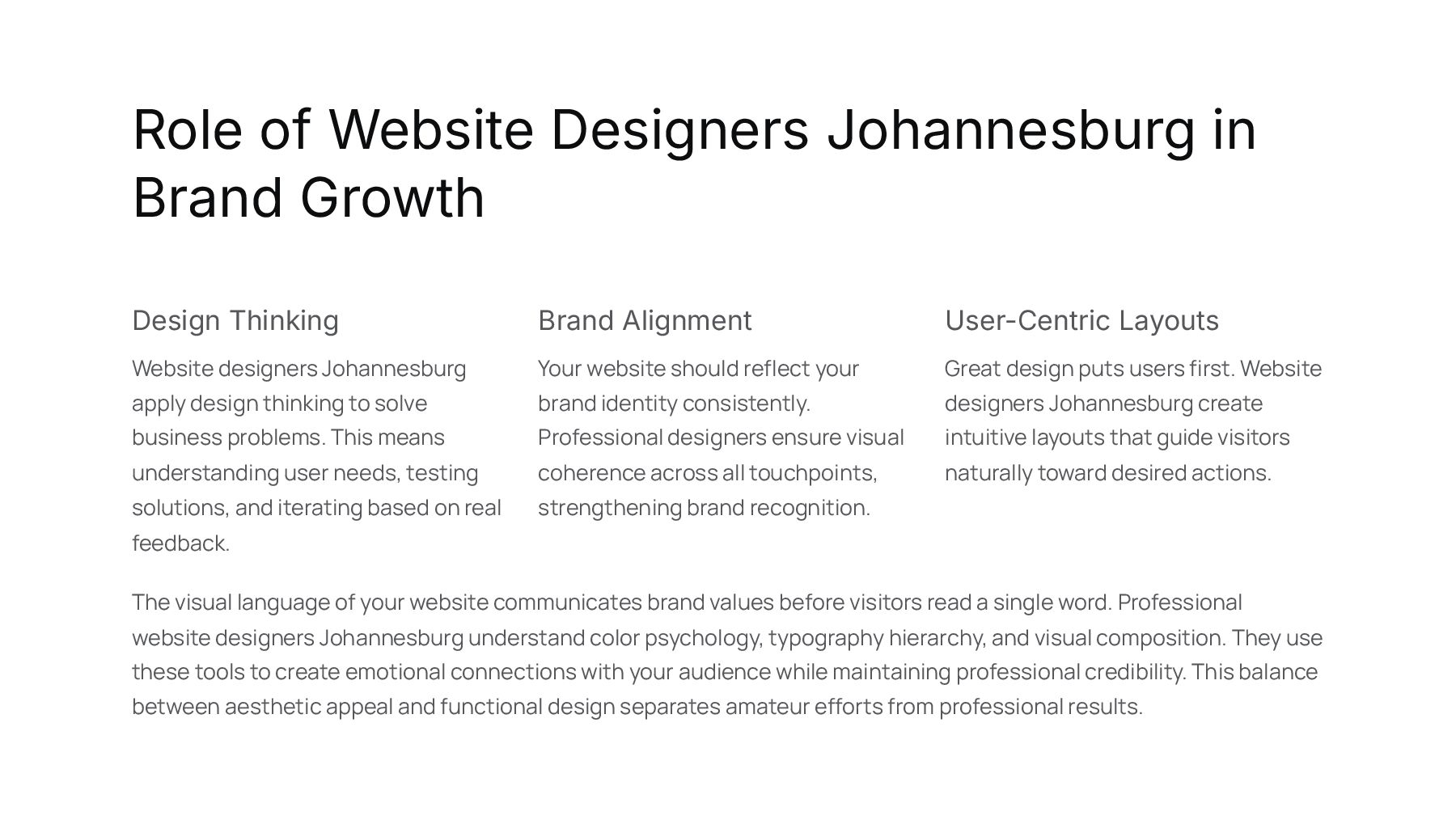 Role of Website Designers Johannesburg in Brand Growth

Design Thinking

Website designers Johannesburg apply design thinking to solve business problems. This means understanding user needs, testing solutions, and iterating based on real feedback.

Brand Alignment

Your website should reflect your brand identity consistently. Professional designers ensure visual coherence across all touchpoints, strengthening brand recognition.

User-Centric Layouts

Great design puts users first. Website designers Johannesburg create intuitive layouts that guide visitors naturally toward desired actions.

The visual language of your website communicates brand values before visitors read a single word. Professional website designers Johannesburg understand color psychology, typography hierarchy, and visual composition. They use these tools to create emotional connections with your audience while maintaining professional credibility. This balance between aesthetic appeal and functional design separates amateur efforts from professional results.